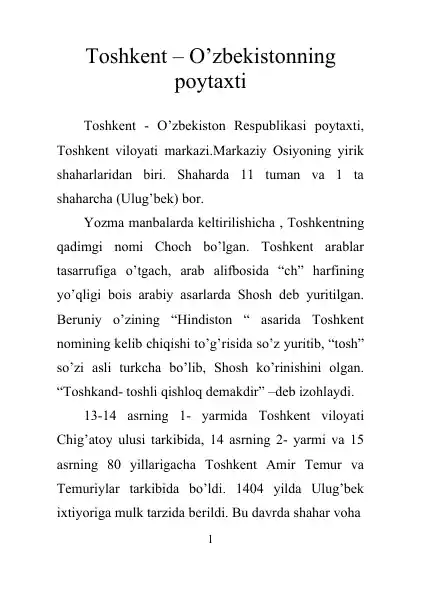 Toshkent – O'zbekistonning poytaxti

Toshkent - O'zbekiston Respublikasi poytaxti, Toshkent viloyati markazi.Markaziy Osiyoning yirik shaharlaridan biri. Shaharda 11 tuman va 1 ta shaharcha (Ulug'bek) bor.

Yozma manbalarda keltirilishicha , Toshkentning qadimgi nomi Choch bo'lgan. Toshkent arablar tasarrufiga o'tgach, arab alifbosida "ch" harfining yo'qligi bois arabiy asarlarda Shosh deb yuritilgan. Beruniy o'zining "Hindiston " asarida Toshkent nomining kelib chiqishi to'g'risida so'z yuritib, "tosh" so'zi asli turkcha bo'lib, Shosh ko'rinishini olgan. "Toshkand- toshli qishloq demakdir" –deb izohlaydi.

13-14 asrning 1- yarmida Toshkent viloyati Chig'atoy ulusi tarkibida, 14 asrning 2- yarmi va 15 asrning 80 yillarigacha Toshkent Amir Temur va Temuriylar tarkibida bo'ldi. 1404 yilda Ulug'bek ixtiyoriga mulk tarzida berildi. Bu davrda shahar voha

1